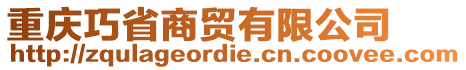 重庆巧省商贸有限公司
http://zqulageordie.cn.coovee.com